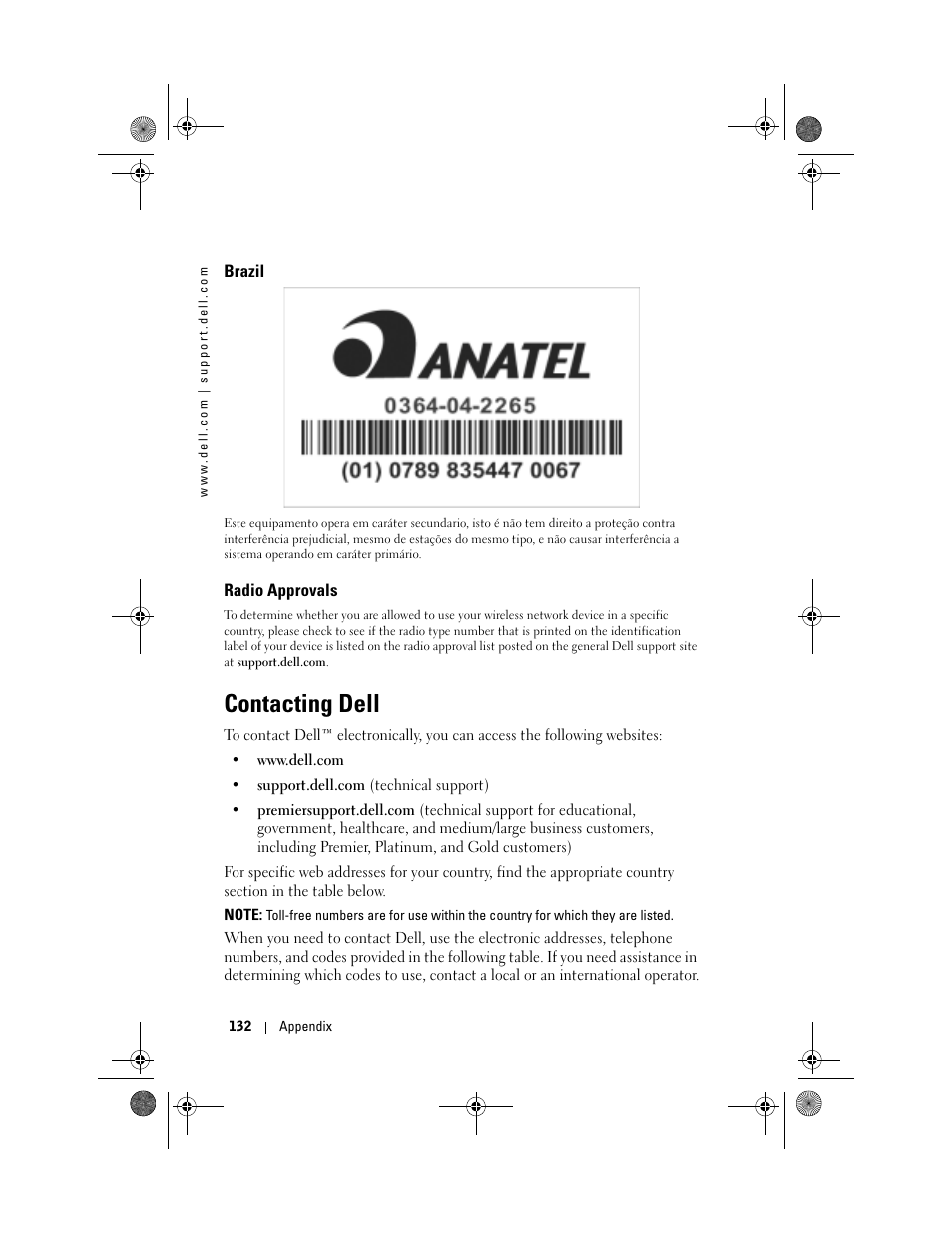 www.dell.com | support.dell.com

Brazil

ANATEL

0364-04-2265

(01) 0789 835447 0067

Este equipamento opera em caráter secundario, isto é não tem direito a proteção contra interferência prejudicial, mesmo de estações do mesmo tipo, e não causar interferência a sistema operando em caráter primário.

Radio Approvals

To determine whether you are allowed to use your wireless network device in a specific country, please check to see if the radio type number that is printed on the identification label of your device is listed on the radio approval list posted on the general Dell support site at support.dell.com.

Contacting Dell

To contact Dell™ electronically, you can access the following websites:

• www.dell.com

• support.dell.com (technical support)

• premiersupport.dell.com (technical support for educational, government, healthcare, and medium/large business customers, including Premier, Platinum, and Gold customers)

For specific web addresses for your country, find the appropriate country section in the table below.

NOTE: Toll-free numbers are for use within the country for which they are listed.

When you need to contact Dell, use the electronic addresses, telephone numbers, and codes provided in the following table. If you need assistance in determining which codes to use, contact a local or an international operator.

132 | Appendix